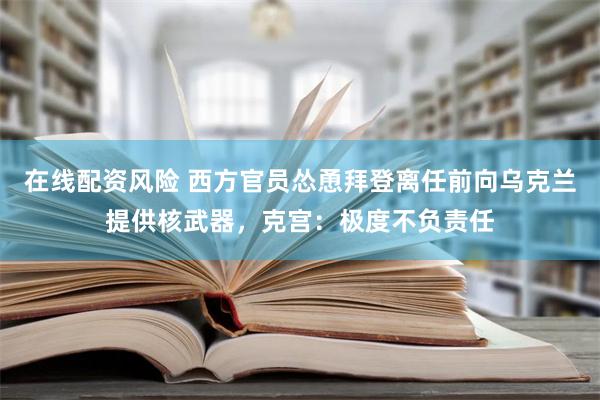 在线配资风险 西方官员怂恿拜登离任前向乌克兰提供核武器，克宫：极度不负责任